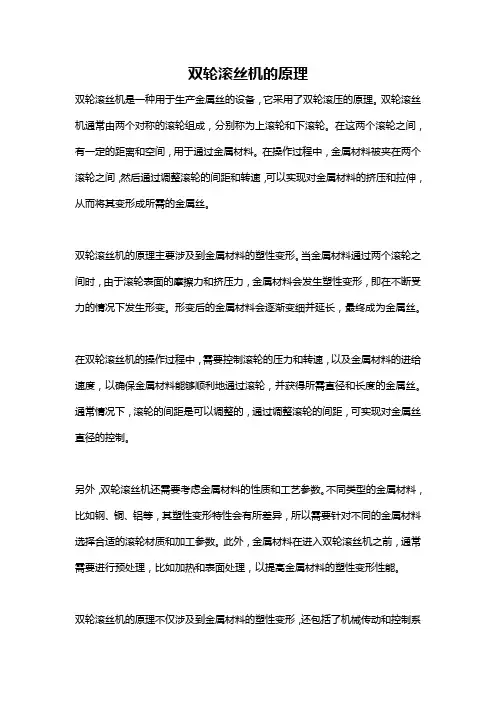 双轮滚丝机的原理

双轮滚丝机是一种用于生产金属丝的设备，它采用了双轮滚压的原理。双轮滚丝机通常由两个对称的滚轮组成，分别称为上滚轮和下滚轮。在这两个滚轮之间，有一定的距离和空间，用于通过金属材料。在操作过程中，金属材料被夹在两个滚轮之间，然后通过调整滚轮的间距和转速，可以实现对金属材料的挤压和拉伸，从而将其变形成所需的金属丝。

双轮滚丝机的原理主要涉及到金属材料的塑性变形。当金属材料通过两个滚轮之间时，由于滚轮表面的摩擦力和挤压力，金属材料会发生塑性变形，即在不断受力的情况下发生形变。形变后的金属材料会逐渐变细并延长，最终成为金属丝。

在双轮滚丝机的操作过程中，需要控制滚轮的压力和转速，以及金属材料的进给速度，以确保金属材料能够顺利地通过滚轮，并获得所需直径和长度的金属丝。通常情况下，滚轮的间距是可以调整的，通过调整滚轮的间距，可实现对金属丝直径的控制。

另外，双轮滚丝机还需要考虑金属材料的性质和工艺参数。不同类型的金属材料，比如钢、铜、铝等，其塑性变形特性会有所差异，所以需要针对不同的金属材料选择合适的滚轮材质和加工参数。此外，金属材料在进入双轮滚丝机之前，通常需要进行预处理，比如加热和表面处理，以提高金属材料的塑性变形性能。

双轮滚丝机的原理不仅涉及到金属材料的塑性变形，还包括了机械传动和控制系